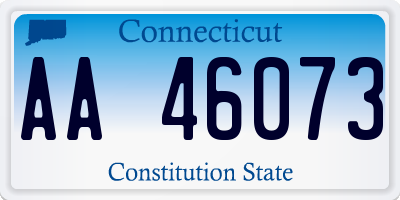 Connecticut

AA 46073

Constitution State